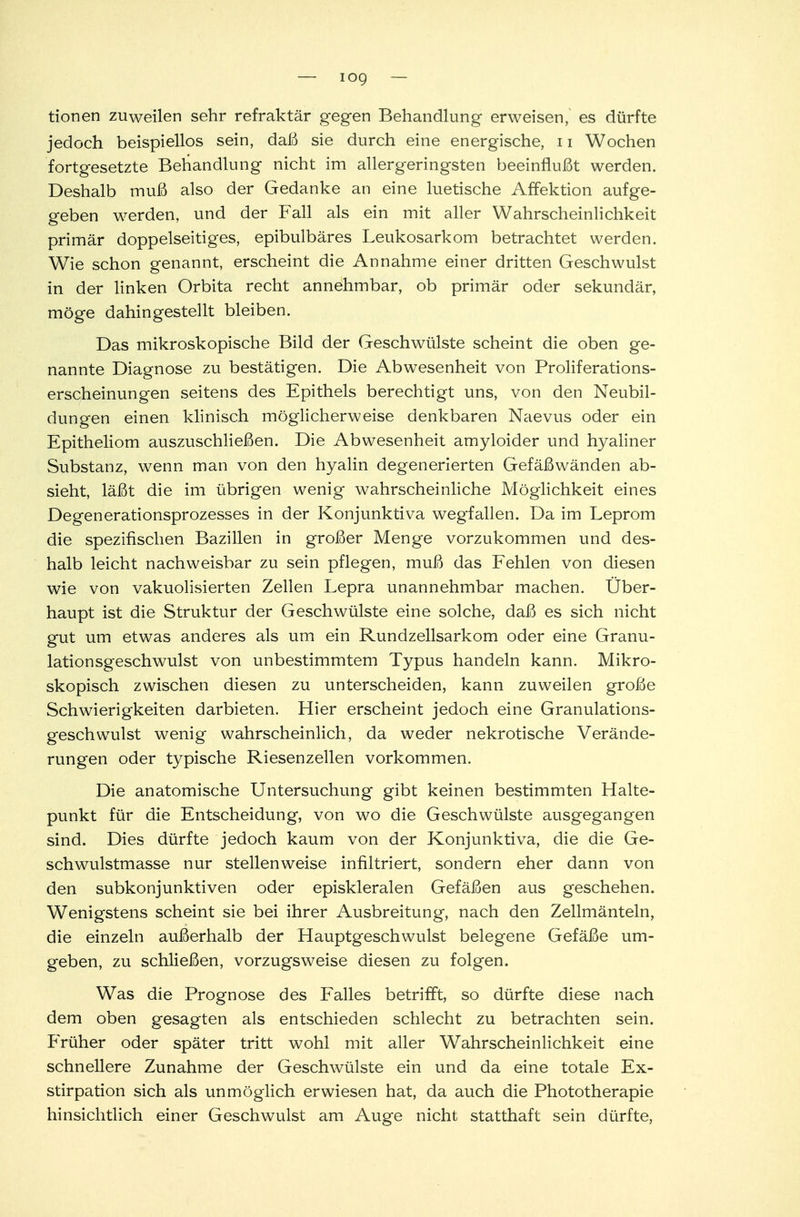 — 109 —

tionen zuweilen sehr refraktär gegen Behandlung erweisen, es dürfte jedoch beispiellos sein, daß sie durch eine energische, 11 Wochen fortgesetzte Behandlung nicht im allergeringsten beeinflußt werden. Deshalb muß also der Gedanke an eine luetische Affektion aufgegeben werden, und der Fall als ein mit aller Wahrscheinlichkeit primär doppelseitiges, epibulbäres Leukosarkom betrachtet werden. Wie schon genannt, erscheint die Annahme einer dritten Geschwulst in der linken Orbita recht annehmbar, ob primär oder sekundär, möge dahingestellt bleiben.

Das mikroskopische Bild der Geschwülste scheint die oben genannte Diagnose zu bestätigen. Die Abwesenheit von Proliferationserscheinungen seitens des Epithels berechtigt uns, von den Neubildungen einen klinisch möglicherweise denkbaren Naevus oder ein Epitheliom auszuschließen. Die Abwesenheit amyloider und hyaliner Substanz, wenn man von den hyalin degenerierten Gefäßwänden absieht, läßt die im übrigen wenig wahrscheinliche Möglichkeit eines Degenerationsprozesses in der Konjunktiva wegfallen. Da im Leprom die spezifischen Bazillen in großer Menge vorzukommen und deshalb leicht nachweisbar zu sein pflegen, muß das Fehlen von diesen wie von vakuolisierten Zellen Lepra unannehmbar machen. Überhaupt ist die Struktur der Geschwülste eine solche, daß es sich nicht gut um etwas anderes als um ein Rundzellsarkom oder eine Granulationsgeschwulst von unbestimmtem Typus handeln kann. Mikroskopisch zwischen diesen zu unterscheiden, kann zuweilen große Schwierigkeiten darbieten. Hier erscheint jedoch eine Granulationsgeschwulst wenig wahrscheinlich, da weder nekrotische Veränderungen oder typische Riesenzellen vorkommen.

Die anatomische Untersuchung gibt keinen bestimmten Haltepunkt für die Entscheidung, von wo die Geschwülste ausgegangen sind. Dies dürfte jedoch kaum von der Konjunktiva, die die Geschwulstmasse nur stellenweise infiltriert, sondern eher dann von den subkonjunktiven oder episkleralen Gefäßen aus geschehen. Wenigstens scheint sie bei ihrer Ausbreitung, nach den Zellmänteln, die einzeln außerhalb der Hauptgeschwulst belegene Gefäße umgeben, zu schließen, vorzugsweise diesen zu folgen.

Was die Prognose des Falles betrifft, so dürfte diese nach dem oben gesagten als entschieden schlecht zu betrachten sein. Früher oder später tritt wohl mit aller Wahrscheinlichkeit eine schnellere Zunahme der Geschwülste ein und da eine totale Exstirpation sich als unmöglich erwiesen hat, da auch die Phototherapie hinsichtlich einer Geschwulst am Auge nicht statthaft sein dürfte,